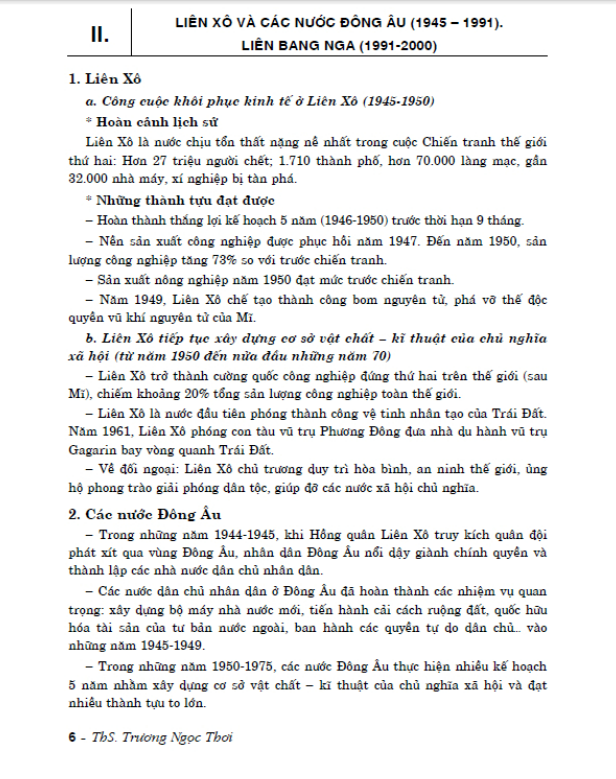 II.

LIÊN XÔ VÀ CÁC NƯỚC ĐÔNG ÂU (1945 – 1991).
LIÊN BANG NGA (1991-2000)

1. Liên Xô

a. Công cuộc khôi phục kinh tế ở Liên Xô (1945-1950)

* Hoàn cảnh lịch sử

Liên Xô là nước chịu tổn thất nặng nề nhất trong cuộc Chiến tranh thế giới thứ hai: Hơn 27 triệu người chết; 1.710 thành phố, hơn 70.000 làng mạc, gần 32.000 nhà máy, xí nghiệp bị tàn phá.

* Những thành tựu đạt được

– Hoàn thành thắng lợi kế hoạch 5 năm (1946-1950) trước thời hạn 9 tháng.

– Nền sản xuất công nghiệp được phục hồi năm 1947. Đến năm 1950, sản lượng công nghiệp tăng 73% so với trước chiến tranh.

– Sản xuất nông nghiệp năm 1950 đạt mức trước chiến tranh.

– Năm 1949, Liên Xô chế tạo thành công bom nguyên tử, phá vỡ thế độc quyền vũ khí nguyên tử của Mĩ.

b. Liên Xô tiếp tục xây dựng cơ sở vật chất – kĩ thuật của chủ nghĩa xã hội (từ năm 1950 đến nửa đầu những năm 70)

– Liên Xô trở thành cường quốc công nghiệp đứng thứ hai trên thế giới (sau Mĩ), chiếm khoảng 20% tổng sản lượng công nghiệp toàn thế giới.

– Liên Xô là nước đầu tiên phóng thành công vệ tinh nhân tạo của Trái Đất. Năm 1961, Liên Xô phóng con tàu vũ trụ Phương Đông đưa nhà du hành vũ trụ Gagarin bay vòng quanh Trái Đất.

– Về đối ngoại: Liên Xô chủ trương duy trì hòa bình, an ninh thế giới, ủng hộ phong trào giải phóng dân tộc, giúp đỡ các nước xã hội chủ nghĩa.

2. Các nước Đông Âu

– Trong những năm 1944-1945, khi Hồng quân Liên Xô truy kích quân đội phát xít qua vùng Đông Âu, nhân dân Đông Âu nổi dậy giành chính quyền và thành lập các nhà nước dân chủ nhân dân.

– Các nước dân chủ nhân dân ở Đông Âu đã hoàn thành các nhiệm vụ quan trọng: xây dựng bộ máy nhà nước mới, tiến hành cải cách ruộng đất, quốc hữu hóa tài sản của tư bản nước ngoài, ban hành các quyền tự do dân chủ.. vào những năm 1945-1949.

– Trong những năm 1950-1975, các nước Đông Âu thực hiện nhiều kế hoạch 5 năm nhằm xây dựng cơ sở vật chất – kĩ thuật của chủ nghĩa xã hội và đạt nhiều thành tựu to lớn.

6 - ThS. Trương Ngọc Thơi